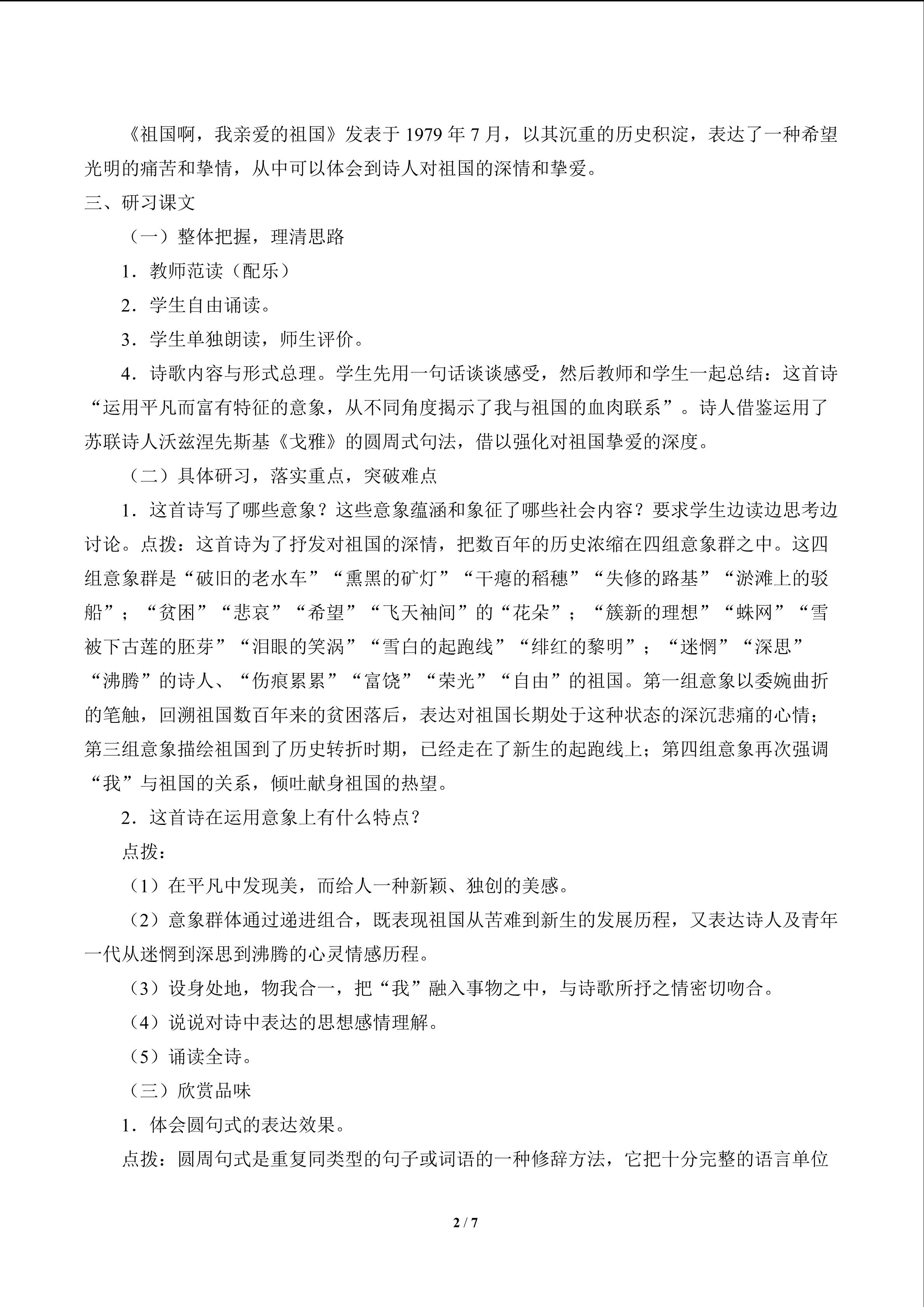 《祖国啊，我亲爱的祖国》发表于 1979 年 7 月，以其沉重的历史积淀，表达了一种希望光明的痛苦和挚情，从中可以体会到诗人对祖国的深情和挚爱。

三、研习课文

（一）整体把握，理清思路

1．教师范读（配乐）

2．学生自由诵读。

3．学生单独朗读，师生评价。

4．诗歌内容与形式总理。学生先用一句话谈谈感受，然后教师和学生一起总结：这首诗“运用平凡而富有特征的意象，从不同角度揭示了我与祖国的血肉联系”。诗人借鉴运用了苏联诗人沃兹涅先斯基《戈雅》的圆周式句法，借以强化对祖国挚爱的深度。

（二）具体研习，落实重点，突破难点

1．这首诗写了哪些意象？这些意象蕴涵和象征了哪些社会内容？要求学生边读边思考边讨论。点拨：这首诗为了抒发对祖国的深情，把数百年的历史浓缩在四组意象群之中。这四组意象群是“破旧的老水车”“熏黑的矿灯”“干瘪的稻穗”“失修的路基”“淤滩上的驳船”；“贫困”“悲哀”“希望”“飞天袖间”的“花朵”；“簇新的理想”“蛛网”“雪被下古莲的胚芽”“泪眼的笑涡”“雪白的起跑线”“绯红的黎明”；“迷惘”“深思”“沸腾”的诗人、“伤痕累累”“富饶”“荣光”“自由”的祖国。第一组意象以委婉曲折的笔触，回溯祖国数百年来的贫困落后，表达对祖国长期处于这种状态的深沉悲痛的心情；第三组意象描绘祖国到了历史转折时期，已经走在了新生的起跑线上；第四组意象再次强调“我”与祖国的关系，倾吐献身祖国的热望。

2．这首诗在运用意象上有什么特点？

点拨：

（1）在平凡中发现美，而给人一种新颖、独创的美感。

（2）意象群体通过递进组合，既表现祖国从苦难到新生的发展历程，又表达诗人及青年一代从迷惘到深思到沸腾的心灵情感历程。

（3）设身处地，物我合一，把“我”融入事物之中，与诗歌所抒之情密切吻合。

（4）说说对诗中表达的思想感情理解。

（5）诵读全诗。

（三）欣赏品味

1．体会圆句式的表达效果。

点拨：圆周句式是重复同类型的句子或词语的一种修辞方法，它把十分完整的语言单位

2 / 7